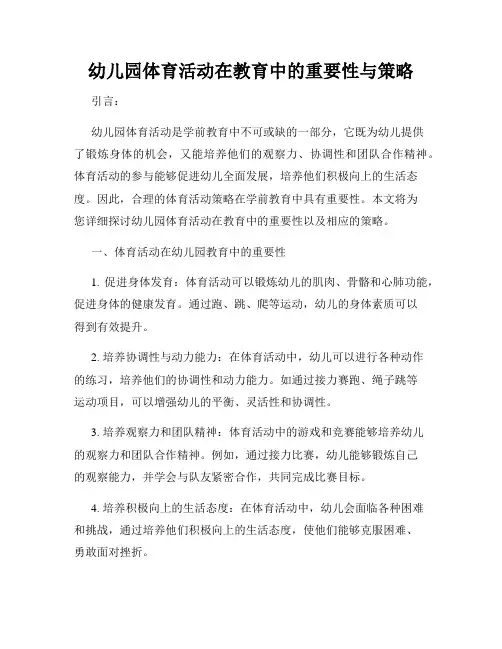 幼儿园体育活动在教育中的重要性与策略

引言：

幼儿园体育活动是学前教育中不可或缺的一部分，它既为幼儿提供了锻炼身体的机会，又能培养他们的观察力、协调性和团队合作精神。体育活动的参与能够促进幼儿全面发展，培养他们积极向上的生活态度。因此，合理的体育活动策略在学前教育中具有重要性。本文将为您详细探讨幼儿园体育活动在教育中的重要性以及相应的策略。

一、体育活动在幼儿园教育中的重要性

1. 促进身体发育：体育活动可以锻炼幼儿的肌肉、骨骼和心肺功能，促进身体的健康发育。通过跑、跳、爬等运动，幼儿的身体素质可以得到有效提升。

2. 培养协调性与动力能力：在体育活动中，幼儿可以进行各种动作的练习，培养他们的协调性和动力能力。如通过接力赛跑、绳子跳等运动项目，可以增强幼儿的平衡、灵活性和协调性。

3. 培养观察力和团队精神：体育活动中的游戏和竞赛能够培养幼儿的观察力和团队合作精神。例如，通过接力比赛，幼儿能够锻炼自己的观察能力，并学会与队友紧密合作，共同完成比赛目标。

4. 培养积极向上的生活态度：在体育活动中，幼儿会面临各种困难和挑战，通过培养他们积极向上的生活态度，使他们能够克服困难、勇敢面对挫折。